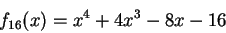 $f_{16}(x) = x^4 + 4x^3 - 8x - 16$